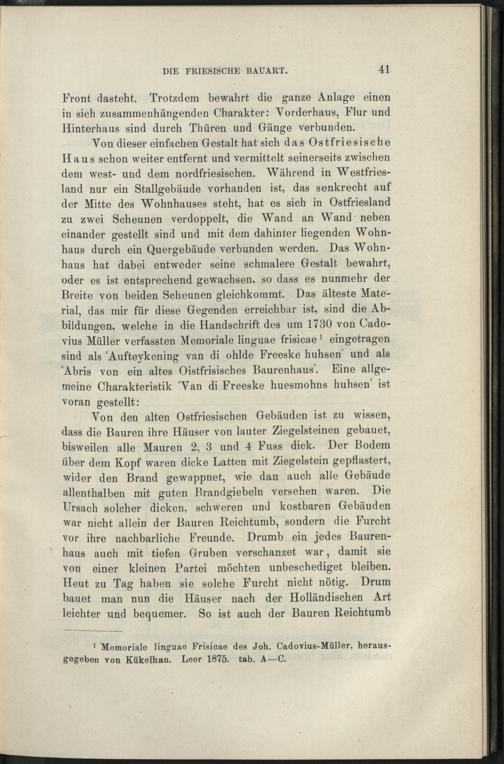 DIE FRIESISCHE BAUART. 41

Front dasteht. Trotzdem bewahrt die ganze Anlage einen in sich zusammenhängenden Charakter: Vorderhaus, Flur und Hinterhaus sind durch Thüren und Gänge verbunden.

Von dieser einfachen Gestalt hat sich das Ostfriesische Haus schon weiter entfernt und vermittelt seinerseits zwischen dem west- und dem nordfriesischen. Während in Westfriesland nur ein Stallgebäude vorhanden ist, das senkrecht auf der Mitte des Wohnhauses steht, hat es sich in Ostfriesland zu zwei Scheunen verdoppelt, die Wand an Wand neben einander gestellt sind und mit dem dahinter liegenden Wohnhaus durch ein Quergebäude verbunden werden. Das Wohnhaus hat dabei entweder seine schmalere Gestalt bewahrt, oder es ist entsprechend gewachsen, so dass es nunmehr der Breite von beiden Scheunen gleichkommt. Das älteste Material, das mir für diese Gegenden erreichbar ist, sind die Abbildungen, welche in die Handschrift des um 1730 von Cadovius Müller verfassten Memoriale linguae frisicae$^{1}$ eingetragen sind als 'Aufteykening van di ohlde Freeske huhsen' und als 'Abris von ein altes Oistfrisisches Baurenhaus'. Eine allgemeine Charakteristik 'Van di Freeske huesmohns huhsen' ist voran gestellt:

Von den alten Ostfriesischen Gebäuden ist zu wissen, dass die Bauren ihre Häuser von lauter Ziegelsteinen gebauet, bisweilen alle Mauren 2, 3 und 4 Fuss dick. Der Bodem über dem Kopf waren dicke Latten mit Ziegelstein gepflastert, wider den Brand gewappnet, wie dan auch alle Gebäude allenthalben mit guten Brandgiebeln versehen waren. Die Ursach solcher dicken, schweren und kostbaren Gebäuden war nicht allein der Bauren Reichtumb, sondern die Furcht vor ihre nachbarliche Freunde. Drumb ein jedes Baurenhaus auch mit tiefen Gruben verschanzet war, damit sie von einer kleinen Partei möchten unbeschediget bleiben. Heut zu Tag haben sie solche Furcht nicht nötig. Drum bauet man nun die Häuser nach der Holländischen Art leichter und bequemer. So ist auch der Bauren Reichtumb

$^{1}$ Memoriale linguae Frisicae des Joh. Cadovius-Müller, herausgegeben von Kükelhan. Leer 1875. tab. A—C.